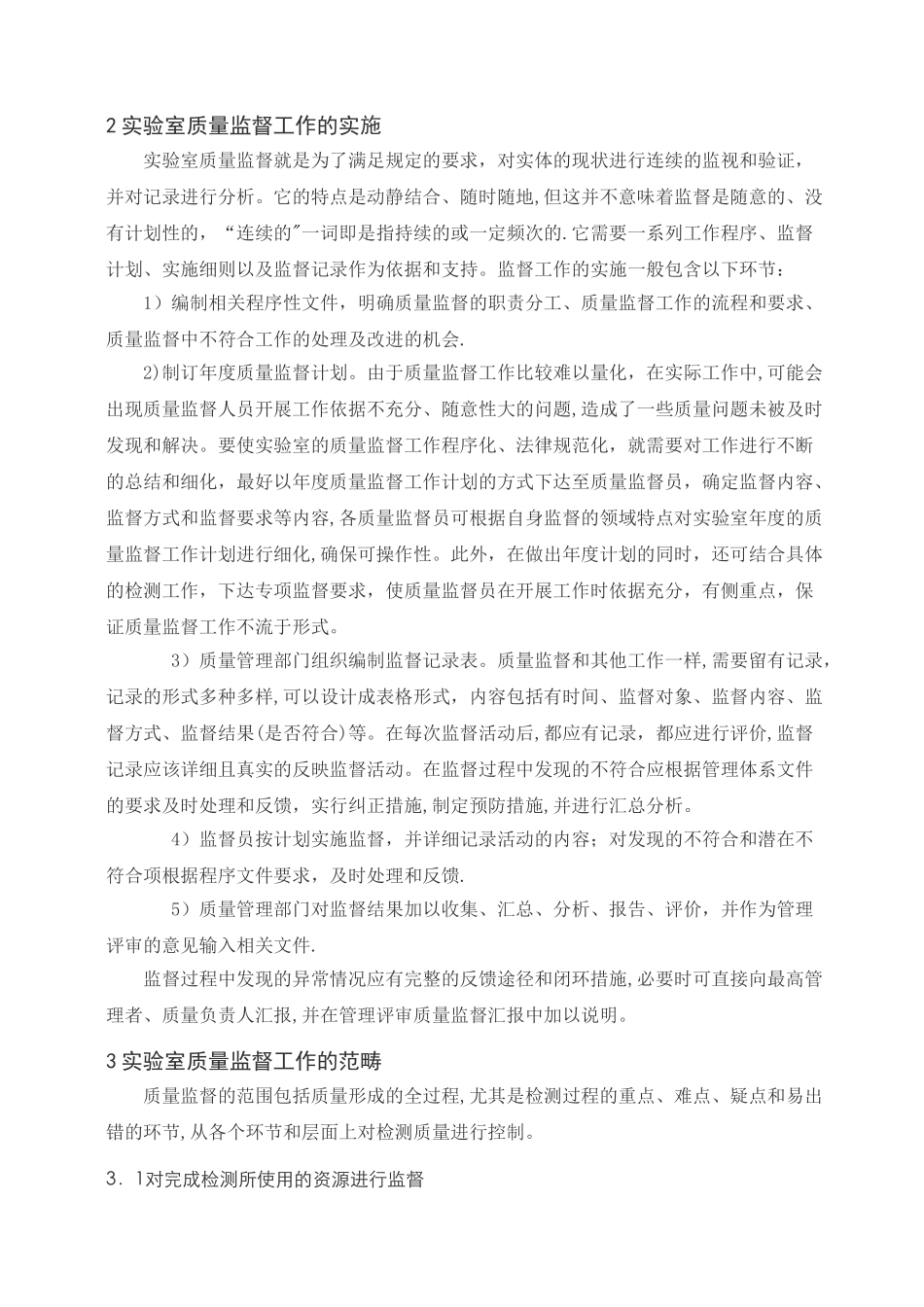 2 实验室质量监督工作的实施

实验室质量监督就是为了满足规定的要求，对实体的现状进行连续的监视和验证，并对记录进行分析。它的特点是动静结合、随时随地,但这并不意味着监督是随意的、没有计划性的，“连续的”一词即是指持续的或一定频次的.它需要一系列工作程序、监督计划、实施细则以及监督记录作为依据和支持。监督工作的实施一般包含以下环节：

1）编制相关程序性文件，明确质量监督的职责分工、质量监督工作的流程和要求、质量监督中不符合工作的处理及改进的机会.

2)制订年度质量监督计划。由于质量监督工作比较难以量化，在实际工作中,可能会出现质量监督人员开展工作依据不充分、随意性大的问题,造成了一些质量问题未被及时发现和解决。要使实验室的质量监督工作程序化、法律规范化，就需要对工作进行不断的总结和细化，最好以年度质量监督工作计划的方式下达至质量监督员，确定监督内容、监督方式和监督要求等内容,各质量监督员可根据自身监督的领域特点对实验室年度的质量监督工作计划进行细化,确保可操作性。此外，在做出年度计划的同时，还可结合具体的检测工作，下达专项监督要求，使质量监督员在开展工作时依据充分，有侧重点，保证质量监督工作不流于形式。

3）质量管理部门组织编制监督记录表。质量监督和其他工作一样,需要留有记录，记录的形式多种多样,可以设计成表格形式，内容包括有时间、监督对象、监督内容、监督方式、监督结果(是否符合)等。在每次监督活动后,都应有记录，都应进行评价,监督记录应该详细且真实的反映监督活动。在监督过程中发现的不符合应根据管理体系文件的要求及时处理和反馈，实行纠正措施,制定预防措施,并进行汇总分析。

4）监督员按计划实施监督，并详细记录活动的内容；对发现的不符合和潜在不符合项根据程序文件要求，及时处理和反馈.

5）质量管理部门对监督结果加以收集、汇总、分析、报告、评价，并作为管理评审的意见输入相关文件.

监督过程中发现的异常情况应有完整的反馈途径和闭环措施,必要时可直接向最高管理者、质量负责人汇报,并在管理评审质量监督汇报中加以说明。

3 实验室质量监督工作的范畴

质量监督的范围包括质量形成的全过程,尤其是检测过程的重点、难点、疑点和易出错的环节,从各个环节和层面上对检测质量进行控制。

3．1对完成检测所使用的资源进行监督